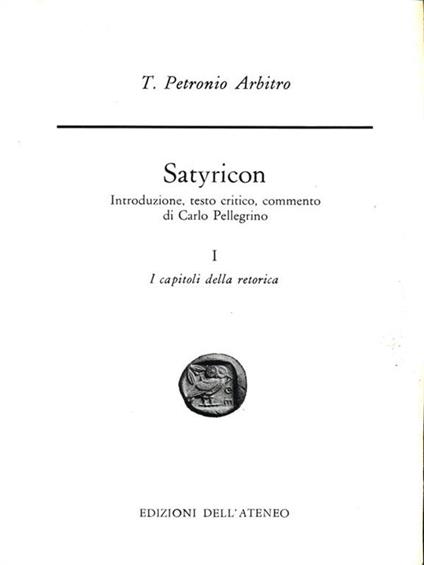 T. Petronio Arbitro

Satyricon
Introduzione, testo critico, commento
di Carlo Pellegrino

I
I capitoli della retorica

EDIZIONI DELL'ATENEO